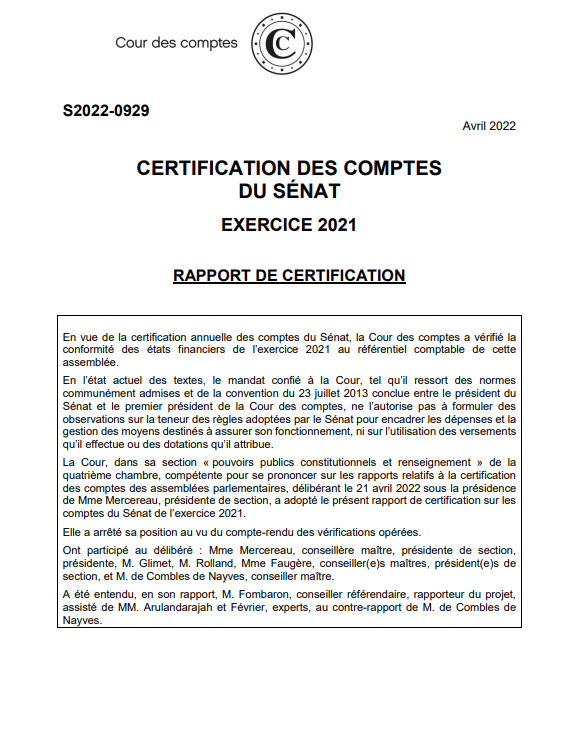 Cour des comptes

S2022-0929

Avril 2022

CERTIFICATION DES COMPTES DU SÉNAT

EXERCICE 2021

RAPPORT DE CERTIFICATION

En vue de la certification annuelle des comptes du Sénat, la Cour des comptes a vérifié la conformité des états financiers de l'exercice 2021 au référentiel comptable de cette assemblée.

En l'état actuel des textes, le mandat confié à la Cour, tel qu'il ressort des normes communément admises et de la convention du 23 juillet 2013 conclue entre le président du Sénat et le premier président de la Cour des comptes, ne l'autorise pas à formuler des observations sur la teneur des règles adoptées par le Sénat pour encadrer les dépenses et la gestion des moyens destinés à assurer son fonctionnement, ni sur l'utilisation des versements qu'il effectue ou des dotations qu'il attribue.

La Cour, dans sa section « pouvoirs publics constitutionnels et renseignement » de la quatrième chambre, compétente pour se prononcer sur les rapports relatifs à la certification des comptes des assemblées parlementaires, délibérant le 21 avril 2022 sous la présidence de Mme Mercereau, présidente de section, a adopté le présent rapport de certification sur les comptes du Sénat de l'exercice 2021.

Elle a arrêté sa position au vu du compte-rendu des vérifications opérées.

Ont participé au délibéré : Mme Mercereau, conseillère maître, présidente de section, présidente, M. Glimet, M. Rolland, Mme Faugère, conseiller(e)s maîtres, président(e)s de section, et M. de Combles de Nayves, conseiller maître.

A été entendu, en son rapport, M. Fombaron, conseiller référendaire, rapporteur du projet, assisté de MM. Arulandarajah et Février, experts, au contre-rapport de M. de Combles de Nayves.